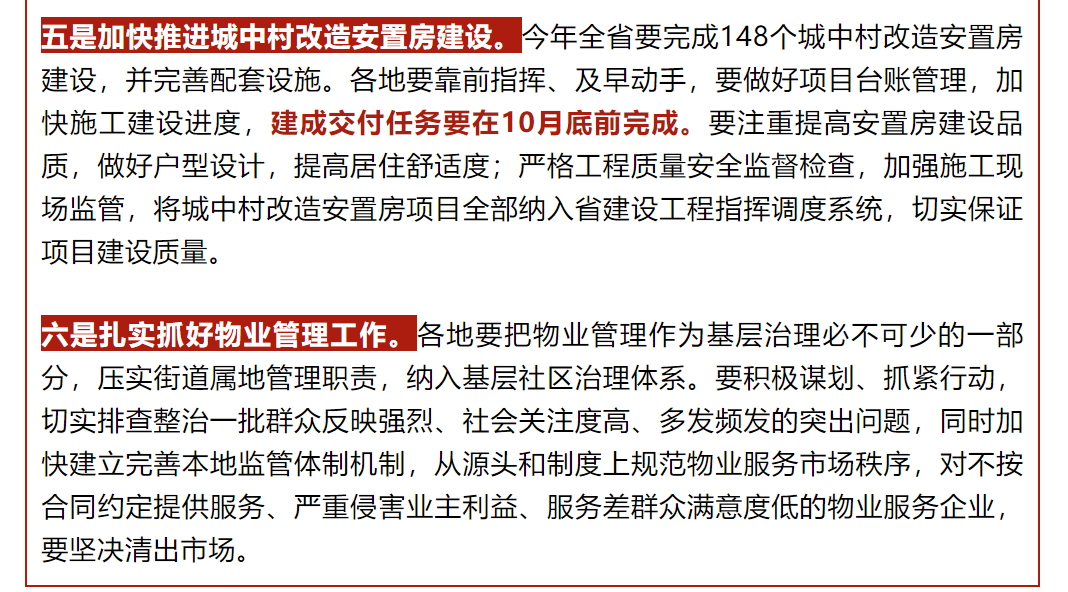 五是加快推进城中村改造安置房建设。今年全省要完成148个城中村改造安置房建设，并完善配套设施。各地要靠前指挥、及早动手，要做好项目台账管理，加快施工建设进度，建成交付任务要在10月底前完成。要注重提高安置房建设品质，做好户型设计，提高居住舒适度；严格工程质量安全监督检查，加强施工现场监管，将城中村改造安置房项目全部纳入省建设工程指挥调度系统，切实保证项目建设质量。

六是扎实抓好物业管理工作。各地要把物业管理作为基层治理必不可少的一部分，压实街道属地管理职责，纳入基层社区治理体系。要积极谋划、抓紧行动，切实排查整治一批群众反映强烈、社会关注度高、多发频发的突出问题，同时加快建立完善本地监管体制机制，从源头和制度上规范物业服务市场秩序，对不按合同约定提供服务、严重侵害业主利益、服务差群众满意度低的物业服务企业，要坚决清出市场。